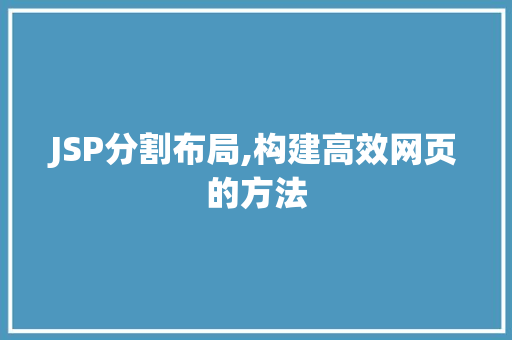 JSP分割布局,构建高效网页的方法